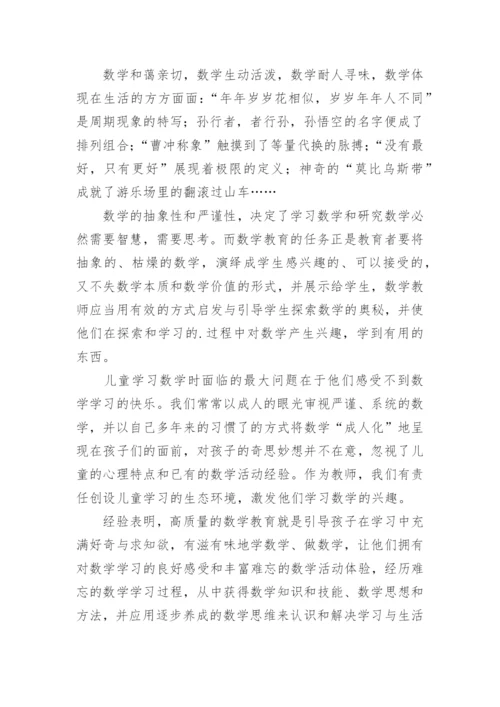 数学和蔼亲切，数学生动活泼，数学耐人寻味，数学体现在生活的方方面面：“年年岁岁花相似，岁岁年年人不同”是周期现象的特写；孙行者，者行孙，孙悟空的名字便成了排列组合；“曹冲称象”触摸到了等量代换的脉搏；“没有最好，只有更好”展现着极限的定义；神奇的“莫比乌斯带”成就了游乐场里的翻滚过山车……

数学的抽象性和严谨性，决定了学习数学和研究数学必然需要智慧，需要思考。而数学教育的任务正是教育者要将抽象的、枯燥的数学，演绎成学生感兴趣的、可以接受的，又不失数学本质和数学价值的形式，并展示给学生，数学教师应当用有效的方式启发与引导学生探索数学的奥秘，并使他们在探索和学习的.过程中对数学产生兴趣，学到有用的东西。

儿童学习数学时面临的最大问题在于他们感受不到数学学习的快乐。我们常常以成人的眼光审视严谨、系统的数学，并以自己多年来的习惯了的方式将数学“成人化”地呈现在孩子们的面前，对孩子的奇思妙想并不在意，忽视了儿童的心理特点和已有的数学活动经验。作为教师，我们有责任创设儿童学习的生态环境，激发他们学习数学的兴趣。

经验表明，高质量的数学教育就是引导孩子在学习中充满好奇与求知欲，有滋有味地学数学、做数学，让他们拥有对数学学习的良好感受和丰富难忘的数学活动体验，经历难忘的数学学习过程，从中获得数学知识和技能、数学思想和方法，并应用逐步养成的数学思维来认识和解决学习与生活